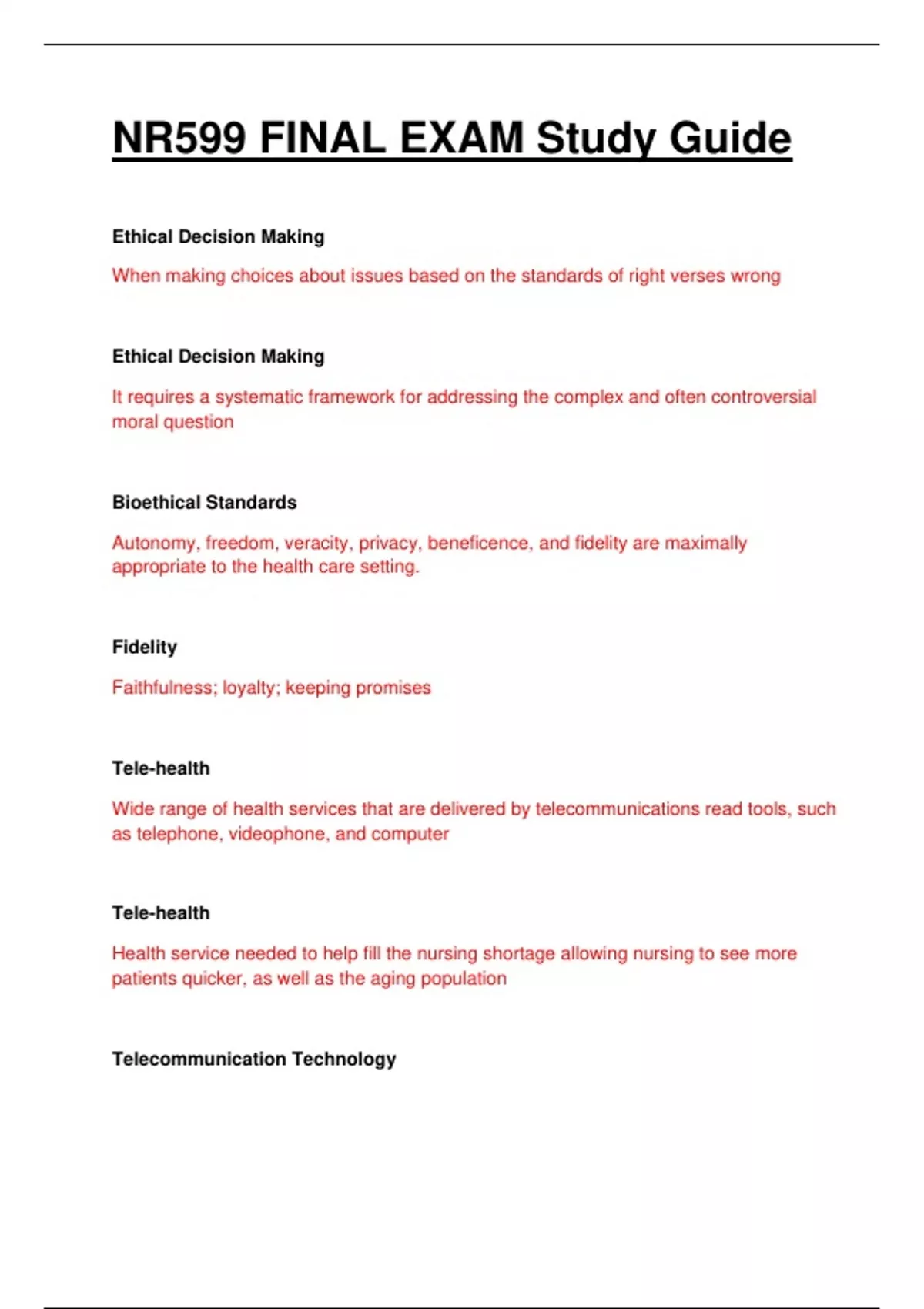 NR599 FINAL EXAM Study Guide

Ethical Decision Making

When making choices about issues based on the standards of right verses wrong

Ethical Decision Making

It requires a systematic framework for addressing the complex and often controversial moral question

Bioethical Standards

Autonomy, freedom, veracity, privacy, beneficence, and fidelity are maximally appropriate to the health care setting.

Fidelity

Faithfulness; loyalty; keeping promises

Tele-health

Wide range of health services that are delivered by telecommunications read tools, such as telephone, videophone, and computer

Tele-health

Health service needed to help fill the nursing shortage allowing nursing to see more patients quicker, as well as the aging population

Telecommunication Technology